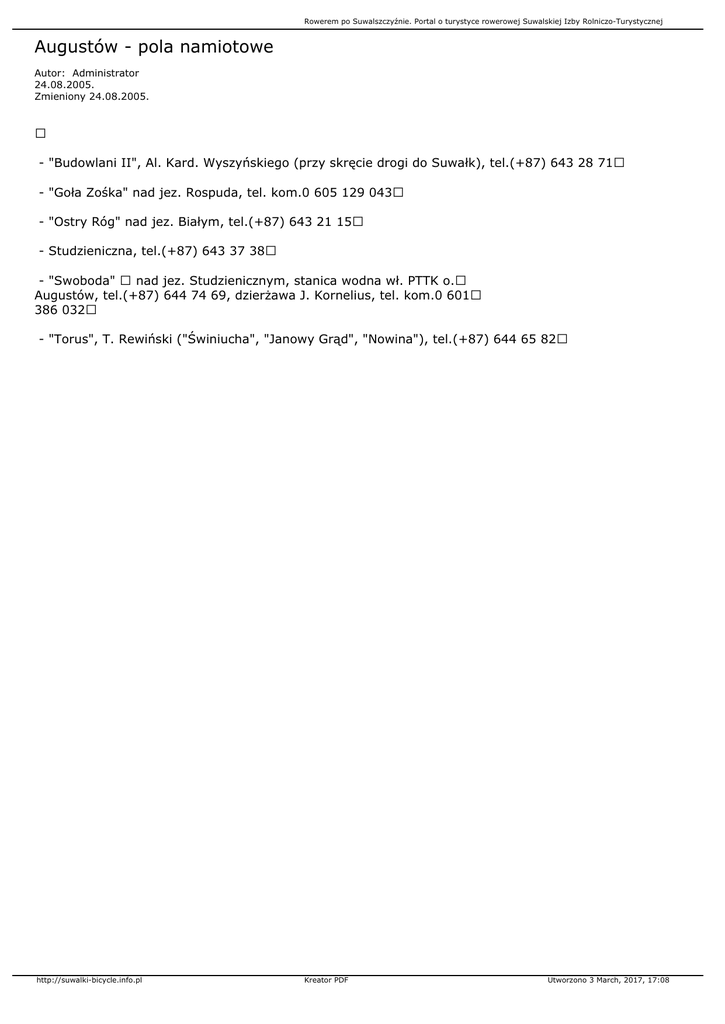 Rowerem po Suwalszczyźnie. Portal o turystyce rowerowej Suwalskiej Izby Rolniczo-Turystycznej

Augustów - pola namiotowe

Autor: Administrator
24.08.2005.
Zmieniony 24.08.2005.

☐

- "Budowlani II", Al. Kard. Wyszyńskiego (przy skręcie drogi do Suwałk), tel.(+87) 643 28 71☐

- "Goła Zośka" nad jez. Rospuda, tel. kom.0 605 129 043☐

- "Ostry Róg" nad jez. Białym, tel.(+87) 643 21 15☐

- Studzieniczna, tel.(+87) 643 37 38☐

- "Swoboda" ☐ nad jez. Studzienicznym, stanica wodna wł. PTTK o.☐ Augustów, tel.(+87) 644 74 69, dzierżawa J. Kornelius, tel. kom.0 601☐ 386 032☐

- "Torus", T. Rewiński ("Świniucha", "Janowy Grąd", "Nowina"), tel.(+87) 644 65 82☐

http://suwalki-bicycle.info.pl
Kreator PDF
Utworzono 3 March, 2017, 17:08